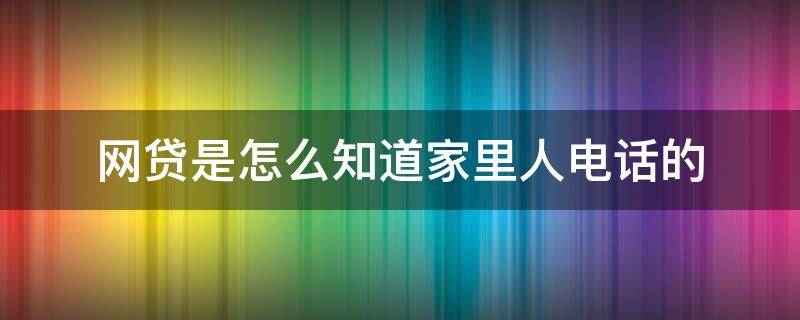 网贷是怎么知道家里人电话的